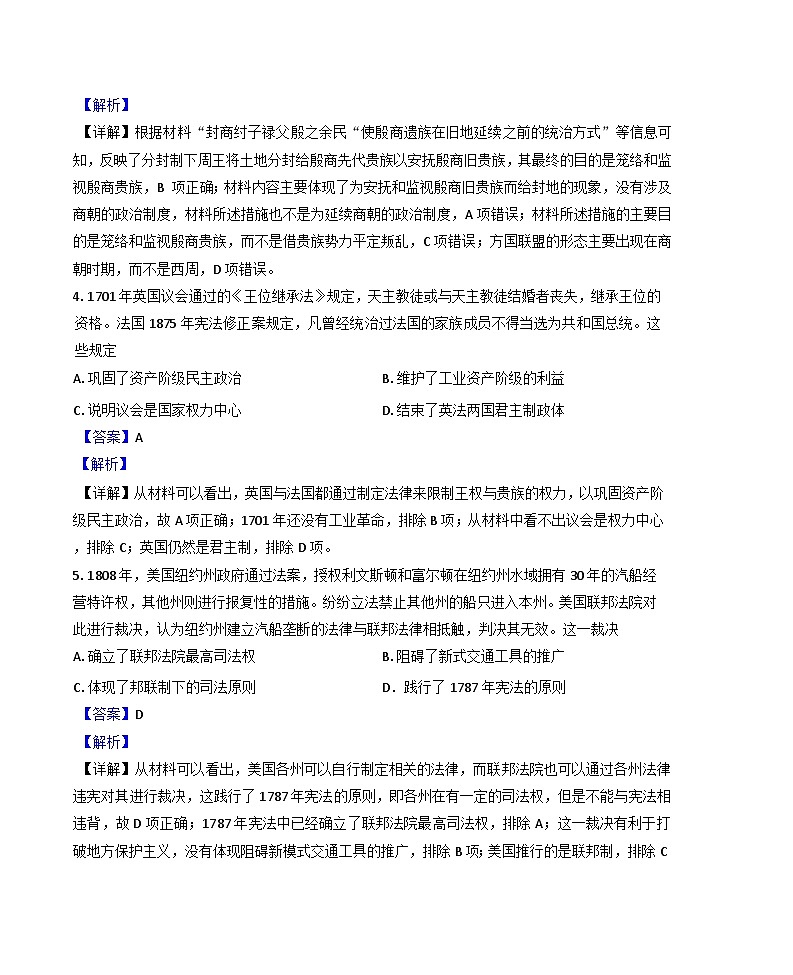 【解析】

【详解】根据材料“封商纣子禄父殷之余民“使殷商遗族在旧地延续之前的统治方式”等信息可知，反映了分封制下周王将土地分封给殷商先代贵族以安抚殷商旧贵族，其最终的目的是笼络和监视殷商贵族，B 项正确；材料内容主要体现了为安抚和监视殷商旧贵族而给封地的现象，没有涉及商朝的政治制度，材料所述措施也不是为延续商朝的政治制度，A 项错误；材料所述措施的主要目的是笼络和监视殷商贵族，而不是借贵族势力平定叛乱，C 项错误；方国联盟的形态主要出现在商朝时期，而不是西周，D 项错误。

4. 1701 年英国议会通过的《王位继承法》规定，天主教徒或与天主教徒结婚者丧失，继承王位的资格。法国 1875 年宪法修正案规定，凡曾经统治过法国的家族成员不得当选为共和国总统。这些规定

A. 巩固了资产阶级民主政治

B. 维护了工业资产阶级的利益

C. 说明议会是国家权力中心

D. 结束了英法两国君主制政体

【答案】A

【解析】

【详解】从材料可以看出，英国与法国都通过制定法律来限制王权与贵族的权力，以巩固资产阶级民主政治，故 A 项正确；1701 年还没有工业革命，排除 B 项；从材料中看不出议会是权力中心，排除 C；英国仍然是君主制，排除 D 项。

5. 1808 年，美国纽约州政府通过法案，授权利文斯顿和富尔顿在纽约州水域拥有 30 年的汽船经营特许权，其他州则进行报复性的措施。纷纷立法禁止其他州的船只进入本州。美国联邦法院对此进行裁决，认为纽约州建立汽船垄断的法律与联邦法律相抵触，判决其无效。这一裁决

A. 确立了联邦法院最高司法权

B. 阻碍了新式交通工具的推广

C. 体现了邦联制下的司法原则

D．践行了 1787 年宪法的原则

【答案】D

【解析】

【详解】从材料可以看出，美国各州可以自行制定相关的法律，而联邦法院也可以通过各州法律违宪对其进行裁决，这践行了 1787 年宪法的原则，即各州在有一定的司法权，但是不能与宪法相违背，故 D 项正确；1787 年宪法中已经确立了联邦法院最高司法权，排除 A；这一裁决有利于打破地方保护主义，没有体现阻碍新模式交通工具的推广，排除 B 项；美国推行的是联邦制，排除 C